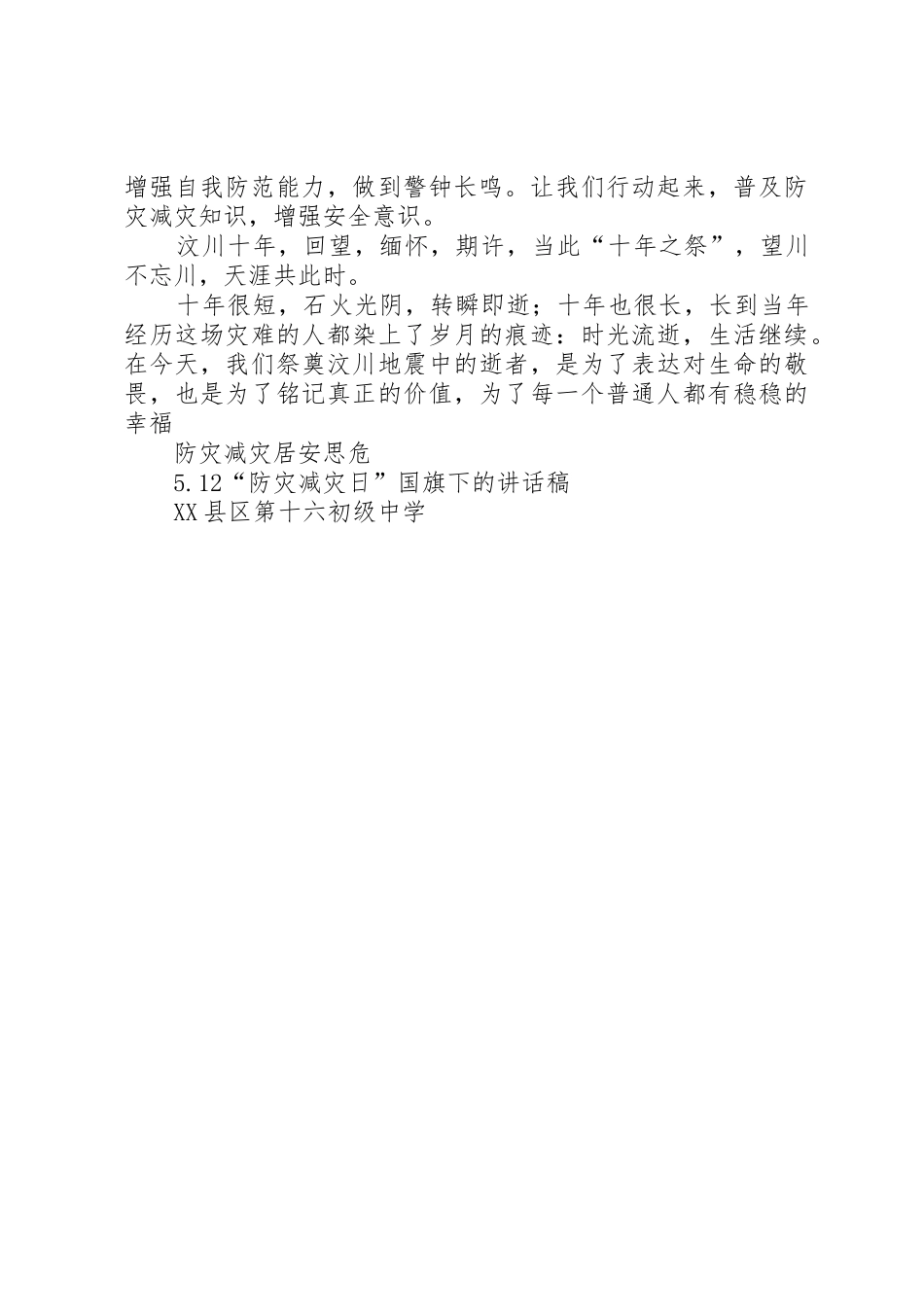 增强自我防范能力，做到警钟长鸣。让我们行动起来，普及防灾减灾知识，增强安全意识。

汶川十年，回望，缅怀，期许，当此“十年之祭”，望川不忘川，天涯共此时。

十年很短，石火光阴，转瞬即逝；十年也很长，长到当年经历这场灾难的人都染上了岁月的痕迹：时光流逝，生活继续。在今天，我们祭奠汶川地震中的逝者，是为了表达对生命的敬畏，也是为了铭记真正的价值，为了每一个普通人都有稳稳的幸福

防灾减灾居安思危

5.12“防灾减灾日”国旗下的讲话稿

XX县区第十六初级中学